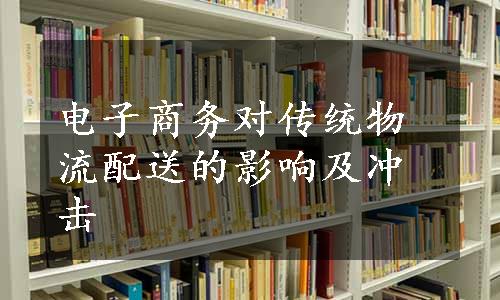 电子商务对传统物流配送的影响及冲击